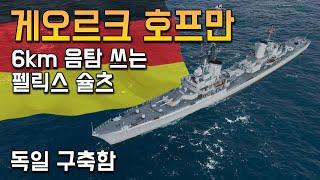 게오르크 호프만

6km 음탐 쓰는 펠릭스 슐츠

독일 구축함